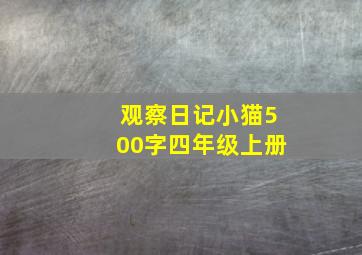 观察日记小猫500字四年级上册